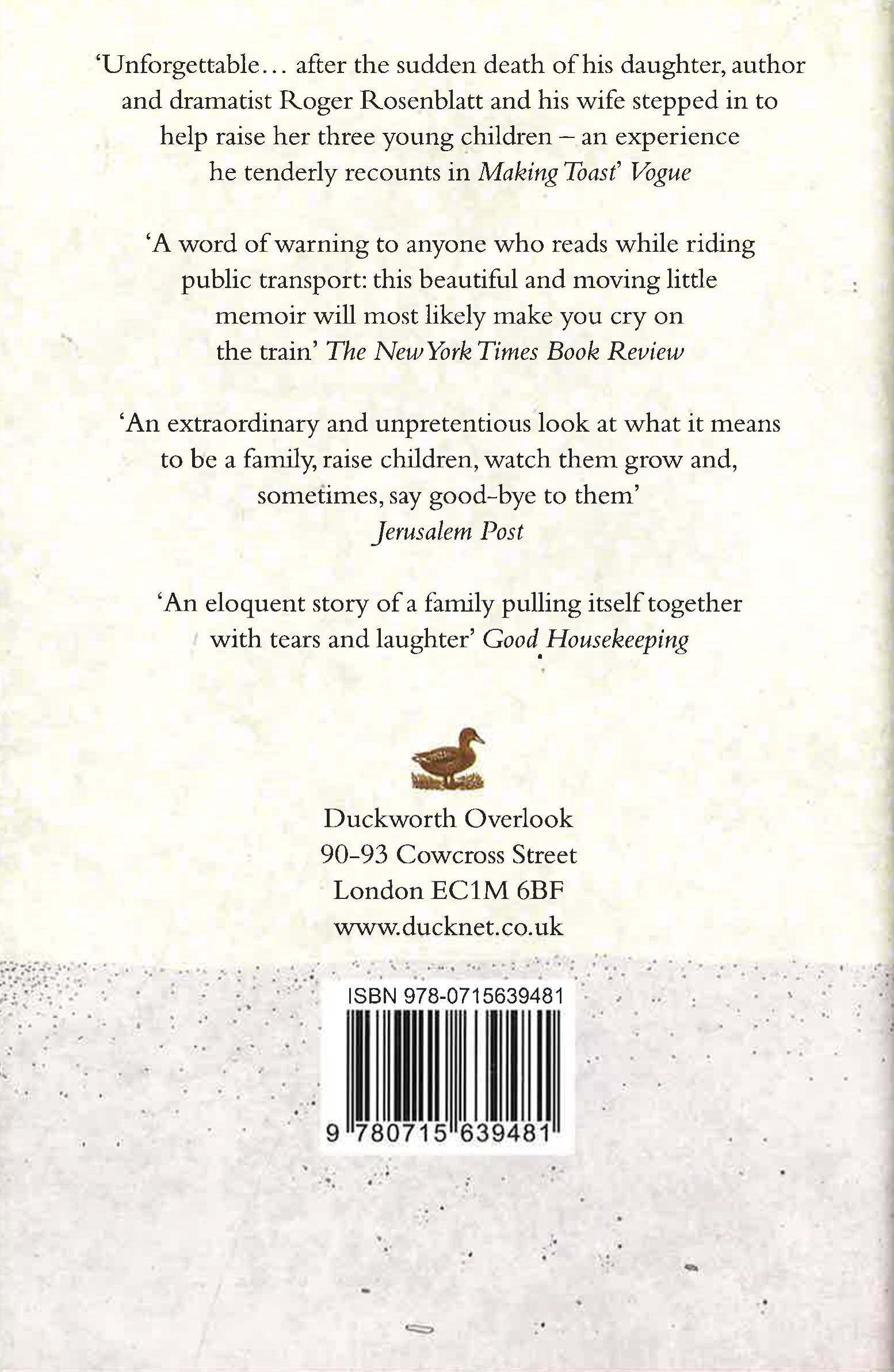 'Unforgettable... after the sudden death of his daughter, author and dramatist Roger Rosenblatt and his wife stepped in to help raise her three young children – an experience he tenderly recounts in Making Toast' Vogue

'A word of warning to anyone who reads while riding public transport: this beautiful and moving little memoir will most likely make you cry on the train' The New York Times Book Review

'An extraordinary and unpretentious look at what it means to be a family, raise children, watch them grow and, sometimes, say good-bye to them'
Jerusalem Post

'An eloquent story of a family pulling itself together with tears and laughter' Good Housekeeping

Duckworth Overlook
90-93 Cowcross Street
London EC1M 6BF
www.ducknet.co.uk

ISBN 978-0715639481

9 780715 639481